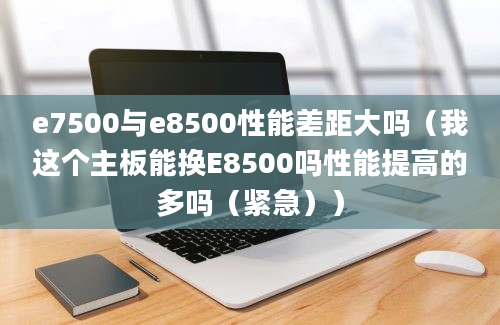 e7500与e8500性能差距大吗（我这个主板能换E8500吗性能提高的多吗（紧急））